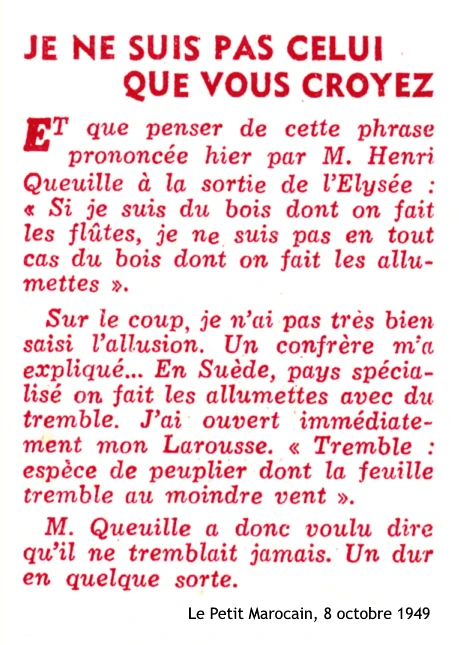 JE NE SUIS PAS CELUI QUE VOUS CROYEZ

ET que penser de cette phrase prononcée hier par M. Henri Queuille à la sortie de l'Elysée : « Si je suis du bois dont on fait les flûtes, je ne suis pas en tout cas du bois dont on fait les allumettes ».

Sur le coup, je n'ai pas très bien saisi l'allusion. Un confrère m'a expliqué... En Suède, pays spécialisé on fait les allumettes avec du tremble. J'ai ouvert immédiatement mon Larousse. « Tremble : espèce de peuplier dont la feuille tremble au moindre vent ».

M. Queuille a donc voulu dire qu'il ne tremblait jamais. Un dur en quelque sorte.

Le Petit Marocain, 8 octobre 1949